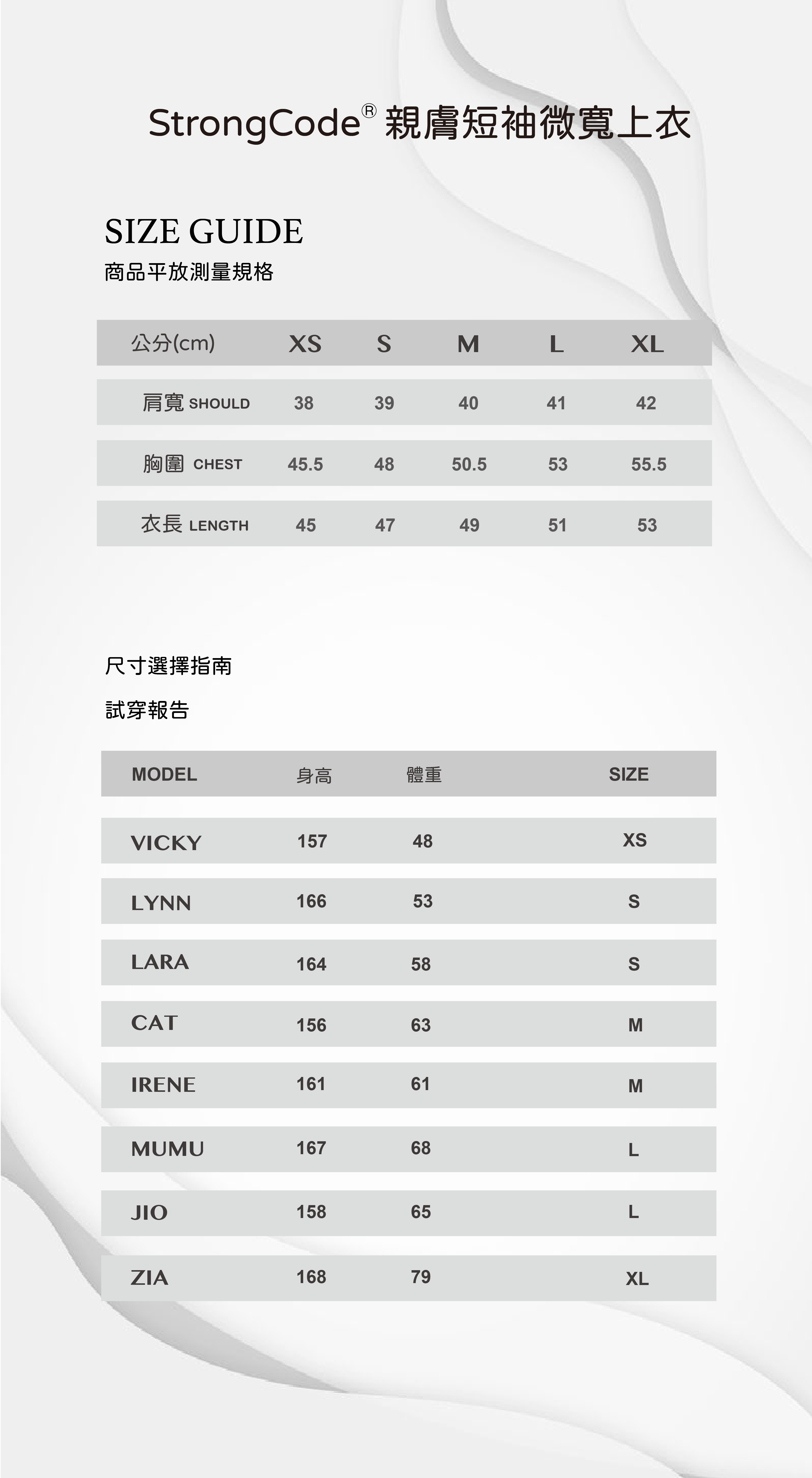 StrongCode® 親膚短袖微寬上衣

SIZE GUIDE

商品平放測量規格

| 公分(cm) | XS | S | M | L | XL |
|---|---|---|---|---|---|
| 肩寬 SHOULD | 38 | 39 | 40 | 41 | 42 |
| 胸圍 CHEST | 45.5 | 48 | 50.5 | 53 | 55.5 |
| 衣長 LENGTH | 45 | 47 | 49 | 51 | 53 |

尺寸選擇指南

試穿報告

| MODEL | 身高 | 體重 | SIZE |
|---|---|---|---|
| VICKY | 157 | 48 | XS |
| LYNN | 166 | 53 | S |
| LARA | 164 | 58 | S |
| CAT | 156 | 63 | M |
| IRENE | 161 | 61 | M |
| MUMU | 167 | 68 | L |
| JIO | 158 | 65 | L |
| ZIA | 168 | 79 | XL |